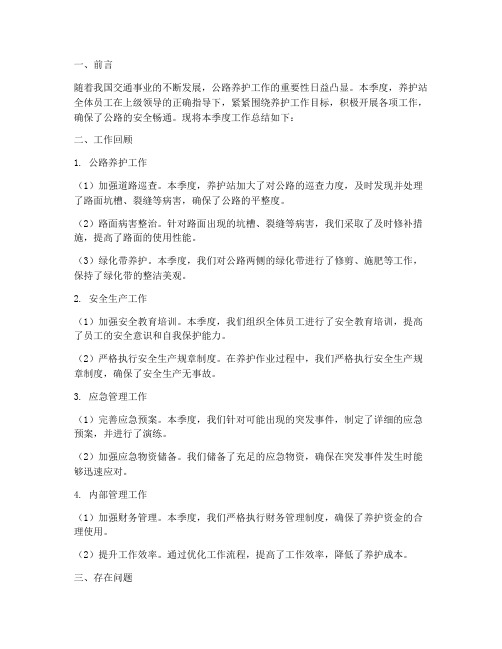 一、前言

随着我国交通事业的不断发展，公路养护工作的重要性日益凸显。本季度，养护站全体员工在上级领导的正确指导下，紧紧围绕养护工作目标，积极开展各项工作，确保了公路的安全畅通。现将本季度工作总结如下：

二、工作回顾

1. 公路养护工作

（1）加强道路巡查。本季度，养护站加大了对公路的巡查力度，及时发现并处理了路面坑槽、裂缝等病害，确保了公路的平整度。

（2）路面病害整治。针对路面出现的坑槽、裂缝等病害，我们采取了及时修补措施，提高了路面的使用性能。

（3）绿化带养护。本季度，我们对公路两侧的绿化带进行了修剪、施肥等工作，保持了绿化带的整洁美观。

2. 安全生产工作

（1）加强安全教育培训。本季度，我们组织全体员工进行了安全教育培训，提高了员工的安全意识和自我保护能力。

（2）严格执行安全生产规章制度。在养护作业过程中，我们严格执行安全生产规章制度，确保了安全生产无事故。

3. 应急管理工作

（1）完善应急预案。本季度，我们针对可能出现的突发事件，制定了详细的应急预案，并进行了演练。

（2）加强应急物资储备。我们储备了充足的应急物资，确保在突发事件发生时能够迅速应对。

4. 内部管理工作

（1）加强财务管理。本季度，我们严格执行财务管理制度，确保了养护资金的合理使用。

（2）提升工作效率。通过优化工作流程，提高了工作效率，降低了养护成本。

三、存在问题